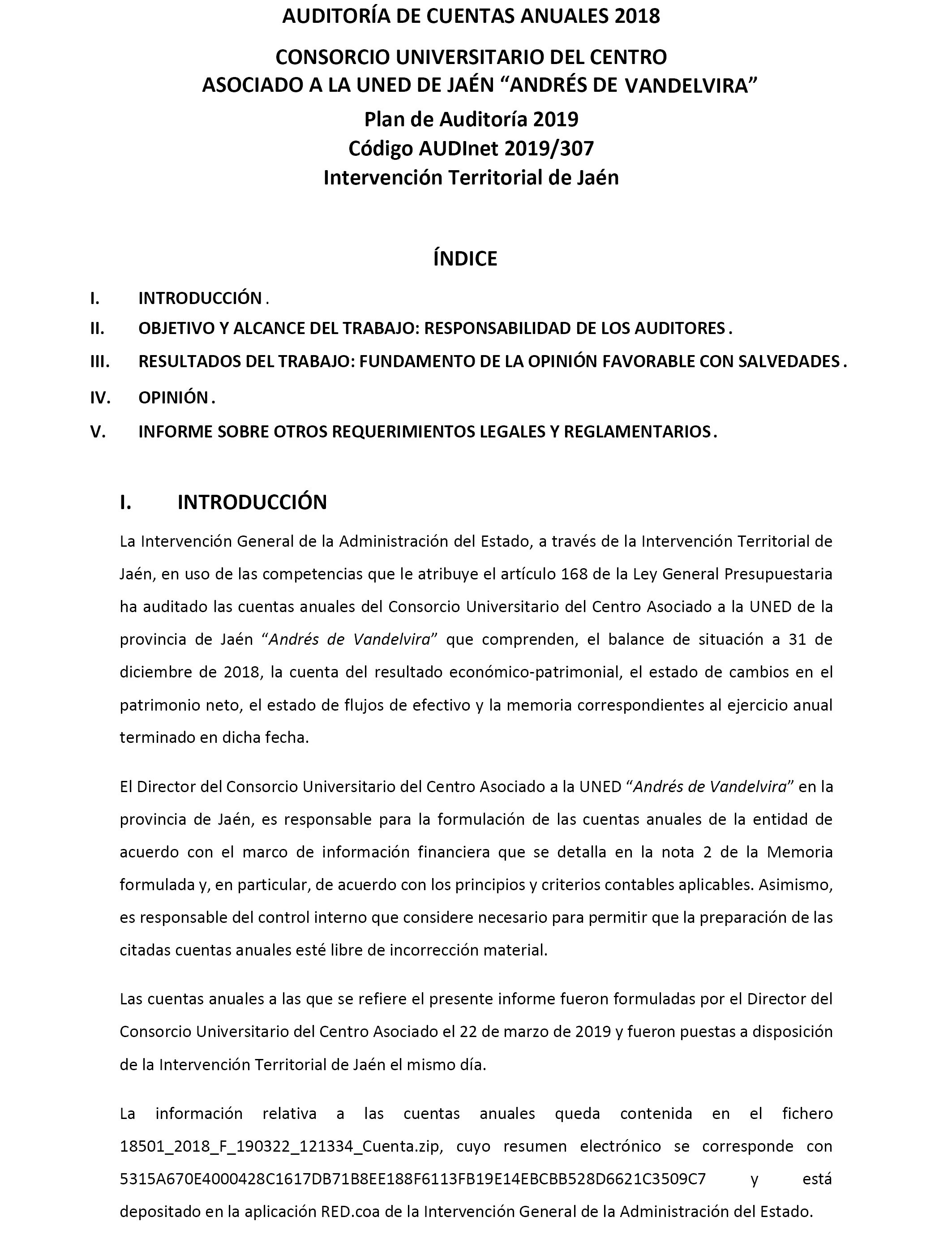 AUDITORÍA DE CUENTAS ANUALES 2018

CONSORCIO UNIVERSITARIO DEL CENTRO
ASOCIADO A LA UNED DE JAÉN “ANDRÉS DE VANDELVIRA”

Plan de Auditoría 2019
Código AUDInet 2019/307
Intervención Territorial de Jaén

ÍNDICE

I. INTRODUCCIÓN .
II. OBJETIVO Y ALCANCE DEL TRABAJO: RESPONSABILIDAD DE LOS AUDITORES .
III. RESULTADOS DEL TRABAJO: FUNDAMENTO DE LA OPINIÓN FAVORABLE CON SALVEDADES .
IV. OPINIÓN .
V. INFORME SOBRE OTROS REQUERIMIENTOS LEGALES Y REGLAMENTARIOS .

I. INTRODUCCIÓN

La Intervención General de la Administración del Estado, a través de la Intervención Territorial de Jaén, en uso de las competencias que le atribuye el artículo 168 de la Ley General Presupuestaria ha auditado las cuentas anuales del Consorcio Universitario del Centro Asociado a la UNED de la provincia de Jaén “Andrés de Vandelvira” que comprenden, el balance de situación a 31 de diciembre de 2018, la cuenta del resultado económico-patrimonial, el estado de cambios en el patrimonio neto, el estado de flujos de efectivo y la memoria correspondientes al ejercicio anual terminado en dicha fecha.

El Director del Consorcio Universitario del Centro Asociado a la UNED “Andrés de Vandelvira” en la provincia de Jaén, es responsable para la formulación de las cuentas anuales de la entidad de acuerdo con el marco de información financiera que se detalla en la nota 2 de la Memoria formulada y, en particular, de acuerdo con los principios y criterios contables aplicables. Asimismo, es responsable del control interno que considere necesario para permitir que la preparación de las citadas cuentas anuales esté libre de incorrección material.

Las cuentas anuales a las que se refiere el presente informe fueron formuladas por el Director del Consorcio Universitario del Centro Asociado el 22 de marzo de 2019 y fueron puestas a disposición de la Intervención Territorial de Jaén el mismo día.

La información relativa a las cuentas anuales queda contenida en el fichero 18501_2018_F_190322_121334_Cuenta.zip, cuyo resumen electrónico se corresponde con 5315A670E4000428C1617DB71B8EE188F6113FB19E14EBCBB528D6621C3509C7 y está depositado en la aplicación RED.coa de la Intervención General de la Administración del Estado.